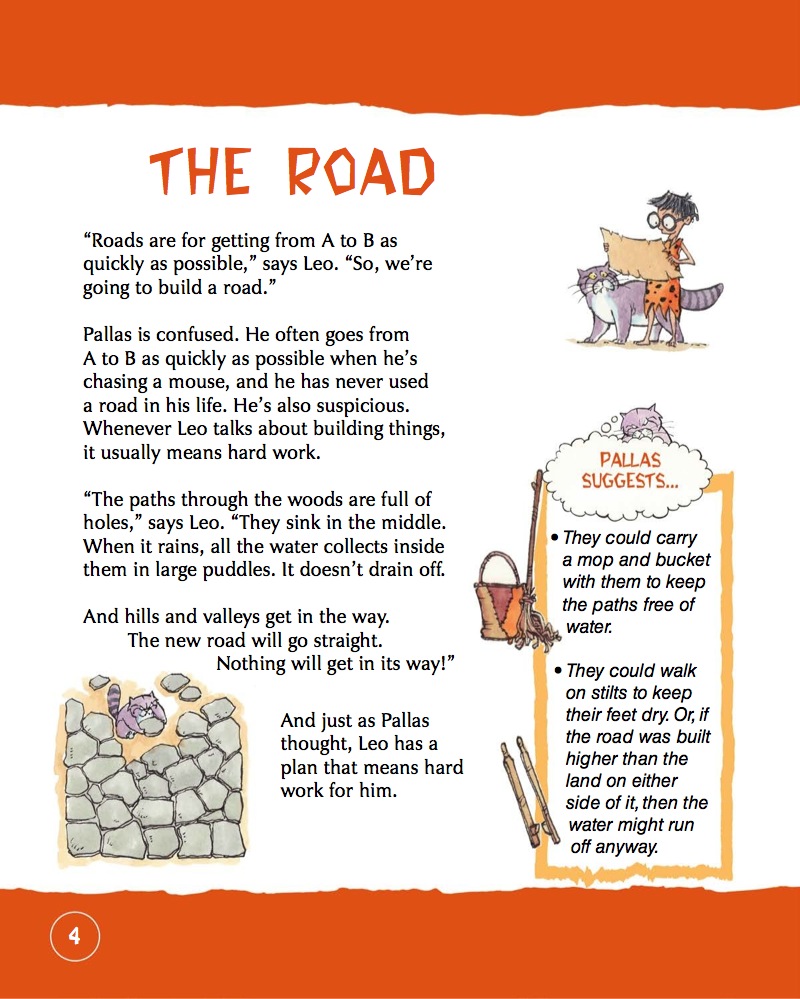 THE ROAD

“Roads are for getting from A to B as quickly as possible,” says Leo. “So, we’re going to build a road.”

Pallas is confused. He often goes from A to B as quickly as possible when he’s chasing a mouse, and he has never used a road in his life. He’s also suspicious. Whenever Leo talks about building things, it usually means hard work.

“The paths through the woods are full of holes,” says Leo. “They sink in the middle. When it rains, all the water collects inside them in large puddles. It doesn’t drain off.

And hills and valleys get in the way. The new road will go straight. Nothing will get in its way!”

And just as Pallas thought, Leo has a plan that means hard work for him.

PALLAS SUGGESTS...

• They could carry a mop and bucket with them to keep the paths free of water.

• They could walk on stilts to keep their feet dry. Or, if the road was built higher than the land on either side of it, then the water might run off anyway.

4